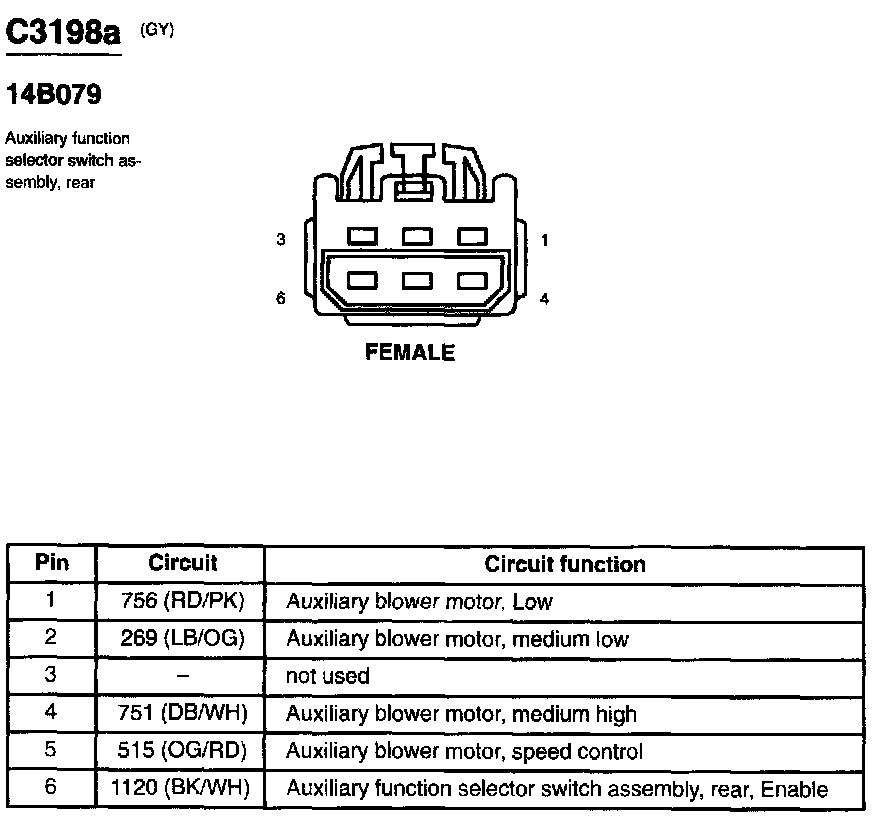 C3198a (GY)

14B079

Auxiliary function selector switch assembly, rear

3

1

6

4

FEMALE

| Pin | Circuit | Circuit function |
|---|---|---|
| 1 | 756 (RD/PK) | Auxiliary blower motor, Low |
| 2 | 269 (LB/OG) | Auxiliary blower motor, medium low |
| 3 | – | not used |
| 4 | 751 (DB/WH) | Auxiliary blower motor, medium high |
| 5 | 515 (OG/RD) | Auxiliary blower motor, speed control |
| 6 | 1120 (BK/WH) | Auxiliary function selector switch assembly, rear, Enable |